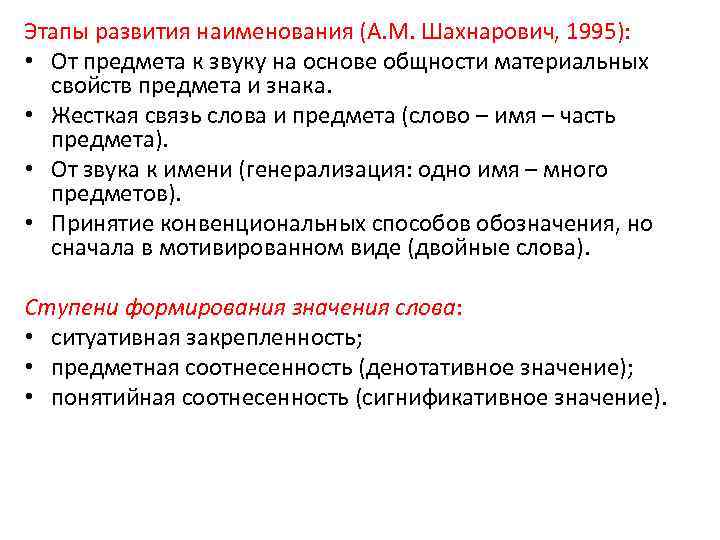 Этапы развития наименования (А.М. Шахнарович, 1995):

• От предмета к звуку на основе общности материальных свойств предмета и знака.
• Жесткая связь слова и предмета (слово – имя – часть предмета).
• От звука к имени (генерализация: одно имя – много предметов).
• Принятие конвенциональных способов обозначения, но сначала в мотивированном виде (двойные слова).

Ступени формирования значения слова:

• ситуативная закрепленность;
• предметная соотнесенность (денотативное значение);
• понятийная соотнесенность (сигнификативное значение).